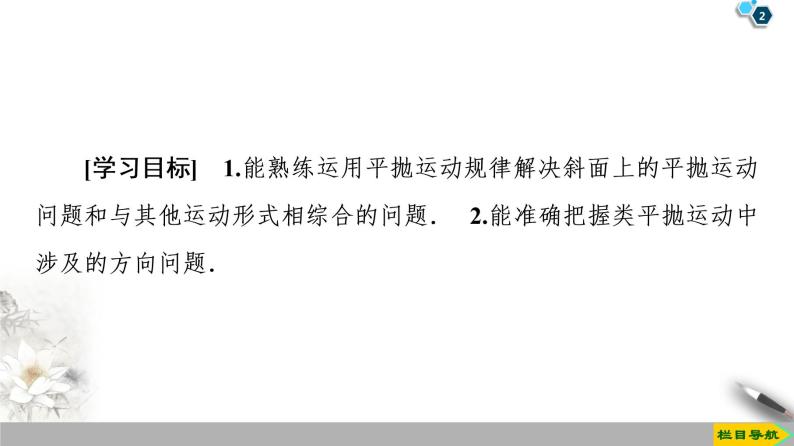 2

[学习目标]　1.能熟练运用平抛运动规律解决斜面上的平抛运动问题和与其他运动形式相综合的问题．　2.能准确把握类平抛运动中涉及的方向问题．

栏目导航